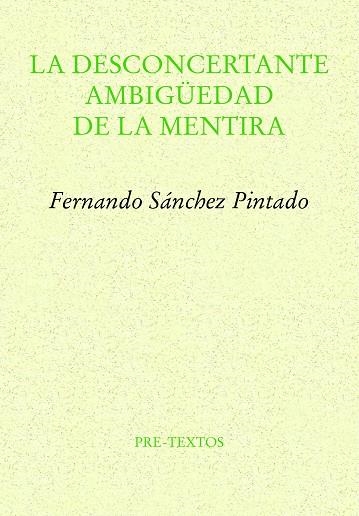 LA DESCONCERTANTE AMBIGÜEDAD DE LA MENTIRA

Fernando Sánchez Pintado

PRE-TEXTOS